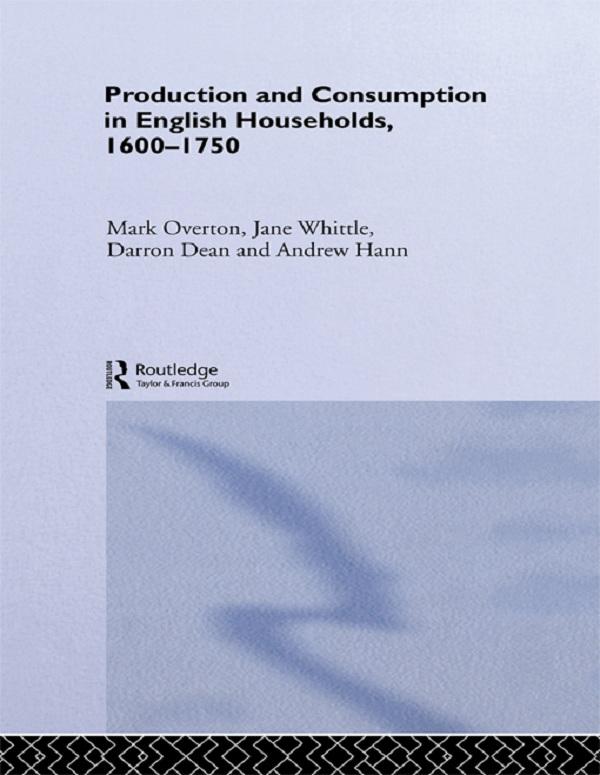 Production and Consumption in English Households, 1600–1750

Mark Overton, Jane Whittle, Darron Dean and Andrew Hann

Routledge
Taylor & Francis Group